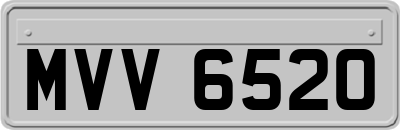 MVV 6520